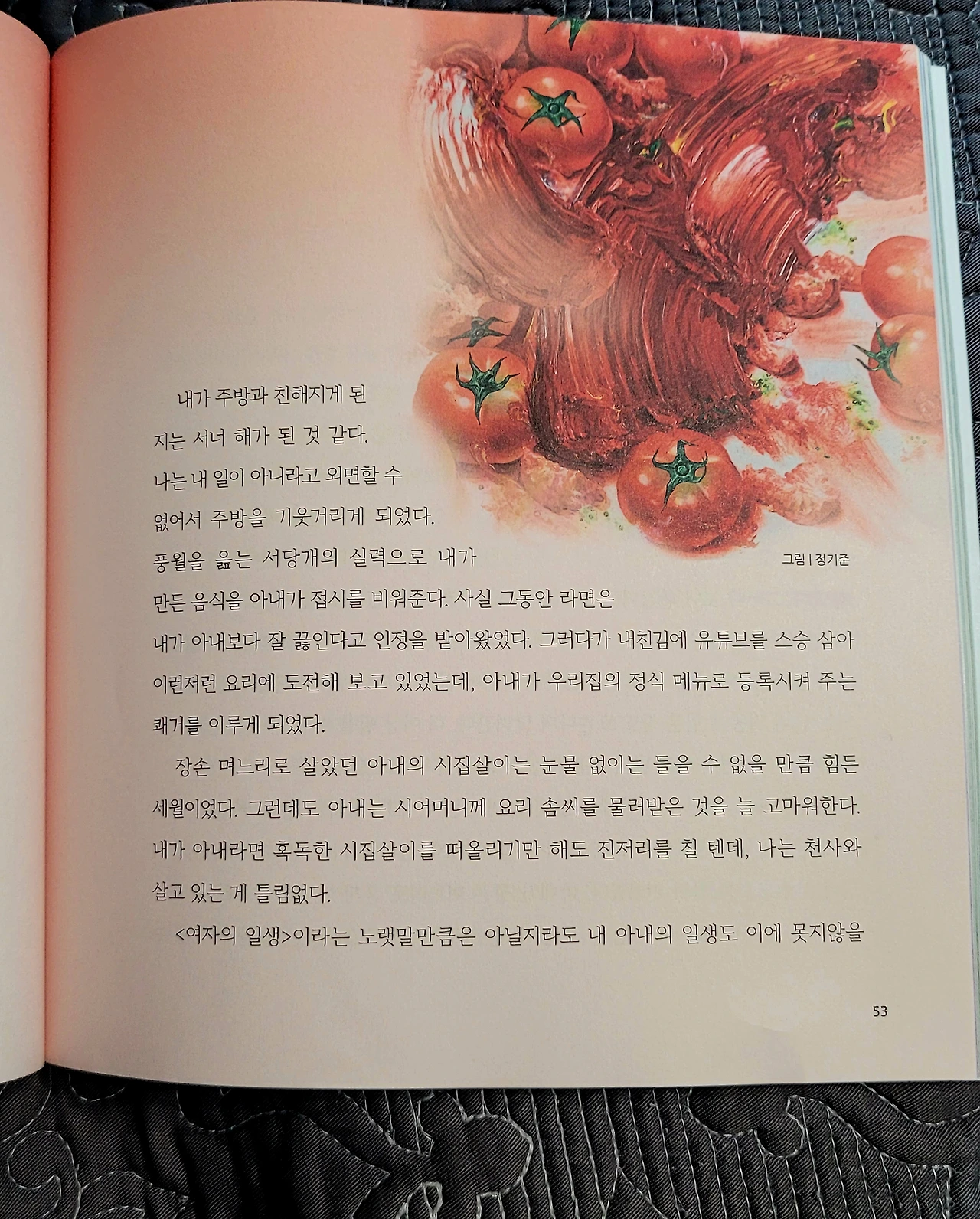 내가 주방과 친해지게 된 지는 서너 해가 된 것 같다. 나는 내 일이 아니라고 외면할 수 없어서 주방을 기웃거리게 되었다. 풍월을 읊는 서당개의 실력으로 내가 만든 음식을 아내가 접시를 비워준다. 사실 그동안 라면은 내가 아내보다 잘 끓인다고 인정을 받아왔었다. 그러다가 내친김에 유튜브를 스승 삼아 이런저런 요리에 도전해 보고 있었는데, 아내가 우리집의 정식 메뉴로 등록시켜 주는 쾌거를 이루게 되었다.

그림 | 정기준

장손 며느리로 살았던 아내의 시집살이는 눈물 없이는 들을 수 없을 만큼 힘든 세월이었다. 그런데도 아내는 시어머니께 요리 솜씨를 물려받은 것을 늘 고마워한다. 내가 아내라면 혹독한 시집살이를 떠올리기만 해도 진저리를 칠 텐데, 나는 천사와 살고 있는 게 틀림없다.

<여자의 일생>이라는 노랫말만큼은 아닐지라도 내 아내의 일생도 이에 못지않을

53